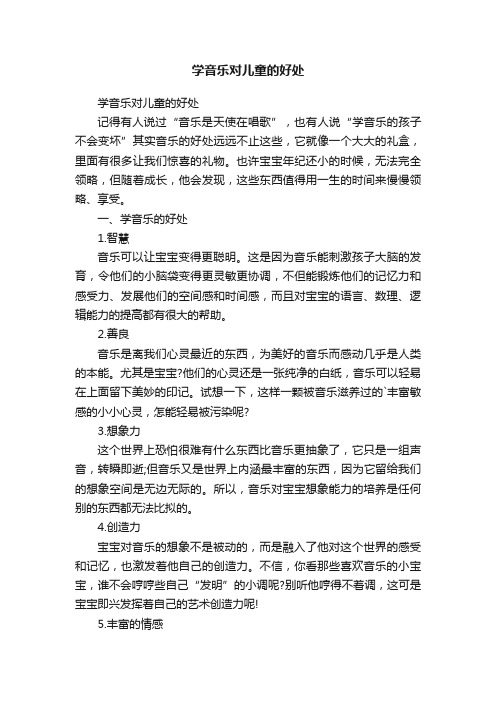 学音乐对儿童的好处

学音乐对儿童的好处

记得有人说过“音乐是天使在唱歌”，也有人说“学音乐的孩子不会变坏”其实音乐的好处远远不止这些，它就像一个大大的礼盒，里面有很多让我们惊喜的礼物。也许宝宝年纪还小的时候，无法完全领略，但随着成长，他会发现，这些东西值得用一生的时间来慢慢领略、享受。

一、学音乐的好处

1.智慧

音乐可以让宝宝变得更聪明。这是因为音乐能刺激孩子大脑的发育，令他们的小脑袋变得更灵敏更协调，不但能锻炼他们的记忆力和感受力、发展他们的空间感和时间感，而且对宝宝的语言、数理、逻辑能力的提高都有很大的帮助。

2.善良

音乐是离我们心灵最近的东西，为美好的音乐而感动几乎是人类的本能。尤其是宝宝?他们的心灵还是一张纯净的白纸，音乐可以轻易在上面留下美妙的印记。试想一下，这样一颗被音乐滋养过的`丰富敏感的小小心灵，怎能轻易被污染呢?

3.想象力

这个世界上恐怕很难有什么东西比音乐更抽象了，它只是一组声音，转瞬即逝;但音乐又是世界上内涵最丰富的东西，因为它留给我们的想象空间是无边无际的。所以，音乐对宝宝想象能力的培养是任何别的东西都无法比拟的。

4.创造力

宝宝对音乐的想象不是被动的，而是融入了他对这个世界的感受和记忆，也激发着他自己的创造力。不信，你看那些喜欢音乐的小宝宝，谁不会哼哼些自己“发明”的小调呢?别听他哼得不着调，这可是宝宝即兴发挥着自己的艺术创造力呢!

5.丰富的情感